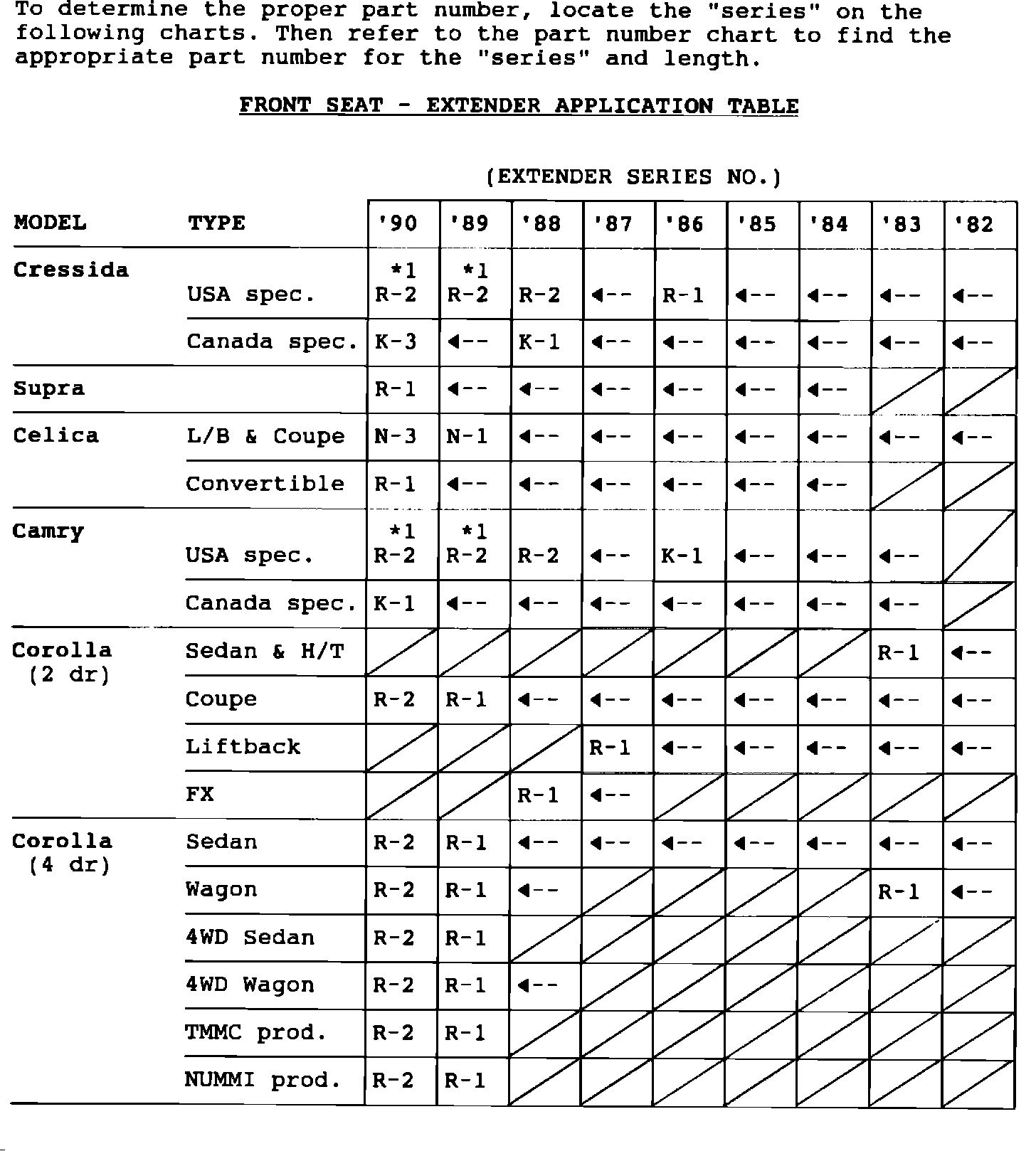 To determine the proper part number, locate the "series" on the following charts. Then refer to the part number chart to find the appropriate part number for the "series" and length.

FRONT SEAT - EXTENDER APPLICATION TABLE

(EXTENDER SERIES NO.)

| MODEL | TYPE | '90 | '89 | '88 | '87 | '86 | '85 | '84 | '83 | '82 |
|---|---|---|---|---|---|---|---|---|---|---|
| Cressida | USA spec. | *1 R-2 | *1 R-2 | R-2 | ◄-- | R-1 | ◄-- | ◄-- | ◄-- | ◄-- |
| | Canada spec. | K-3 | ◄-- | K-1 | ◄-- | ◄-- | ◄-- | ◄-- | ◄-- | ◄-- |
| Supra | | R-1 | ◄-- | ◄-- | ◄-- | ◄-- | ◄-- | ◄-- | | |
| Celica | L/B & Coupe | N-3 | N-1 | ◄-- | ◄-- | ◄-- | ◄-- | ◄-- | ◄-- | ◄-- |
| | Convertible | R-1 | ◄-- | ◄-- | ◄-- | ◄-- | ◄-- | ◄-- | | |
| Camry | USA spec. | *1 R-2 | *1 R-2 | R-2 | ◄-- | K-1 | ◄-- | ◄-- | ◄-- | |
| | Canada spec. | K-1 | ◄-- | ◄-- | ◄-- | ◄-- | ◄-- | ◄-- | ◄-- | |
| Corolla (2 dr) | Sedan & H/T | | | | | | | | R-1 | ◄-- |
| | Coupe | R-2 | R-1 | ◄-- | ◄-- | ◄-- | ◄-- | ◄-- | ◄-- | ◄-- |
| | Liftback | | | | R-1 | ◄-- | ◄-- | ◄-- | ◄-- | ◄-- |
| | FX | | | R-1 | ◄-- | | | | | |
| Corolla (4 dr) | Sedan | R-2 | R-1 | ◄-- | ◄-- | ◄-- | ◄-- | ◄-- | ◄-- | ◄-- |
| | Wagon | R-2 | R-1 | ◄-- | | | | | R-1 | ◄-- |
| | 4WD Sedan | R-2 | R-1 | | | | | | | |
| | 4WD Wagon | R-2 | R-1 | ◄-- | | | | | | |
| | TMMC prod. | R-2 | R-1 | | | | | | | |
| | NUMMI prod. | R-2 | R-1 | | | | | | | |